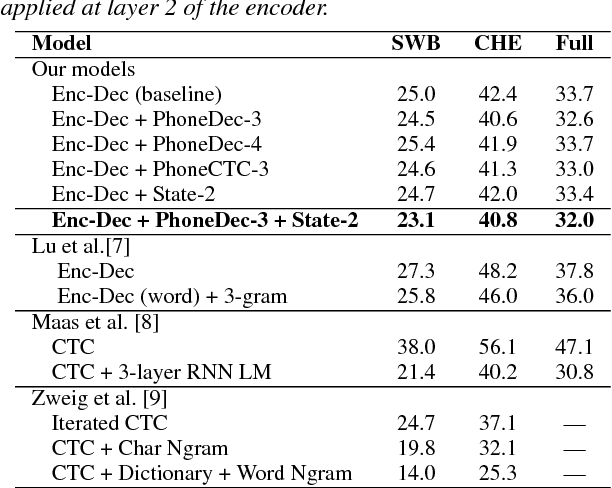 applied at layer 2 of the encoder.

| Model | SWB | CHE | Full |
|---|---|---|---|
| Our models | | | |
| Enc-Dec (baseline) | 25.0 | 42.4 | 33.7 |
| Enc-Dec + PhoneDec-3 | 24.5 | 40.6 | 32.6 |
| Enc-Dec + PhoneDec-4 | 25.4 | 41.9 | 33.7 |
| Enc-Dec + PhoneCTC-3 | 24.6 | 41.3 | 33.0 |
| Enc-Dec + State-2 | 24.7 | 42.0 | 33.4 |
| **Enc-Dec + PhoneDec-3 + State-2** | **23.1** | **40.8** | **32.0** |
| Lu et al.[7] | | | |
| Enc-Dec | 27.3 | 48.2 | 37.8 |
| Enc-Dec (word) + 3-gram | 25.8 | 46.0 | 36.0 |
| Maas et al. [8] | | | |
| CTC | 38.0 | 56.1 | 47.1 |
| CTC + 3-layer RNN LM | 21.4 | 40.2 | 30.8 |
| Zweig et al. [9] | | | |
| Iterated CTC | 24.7 | 37.1 | — |
| CTC + Char Ngram | 19.8 | 32.1 | — |
| CTC + Dictionary + Word Ngram | 14.0 | 25.3 | — |